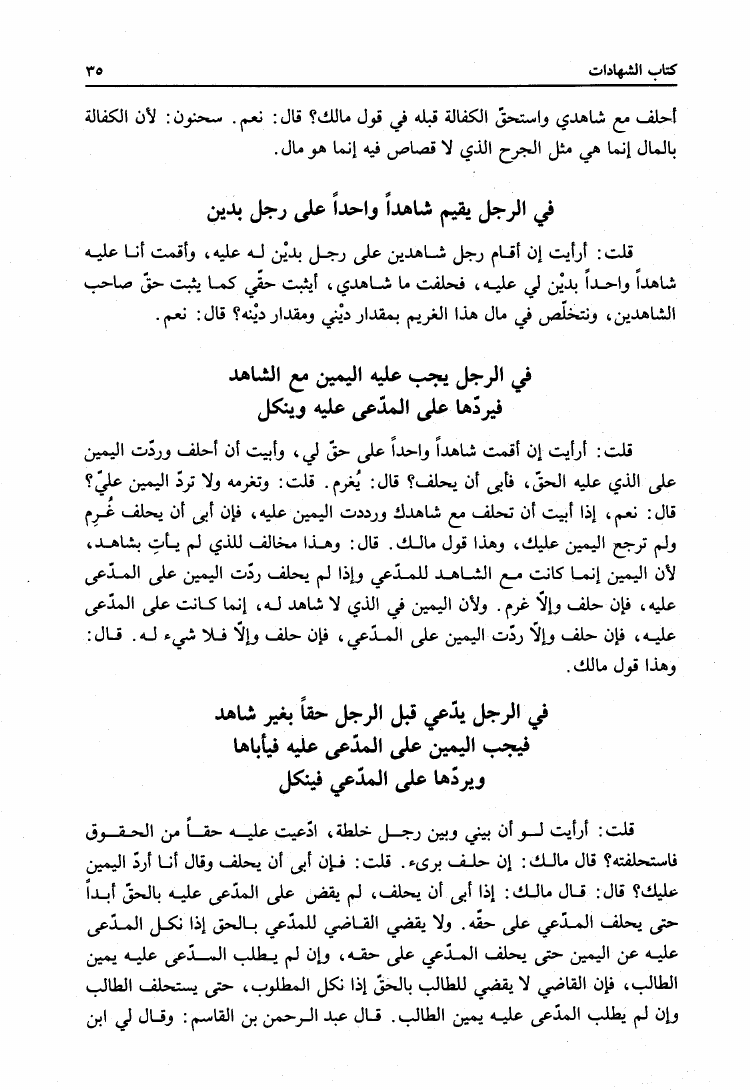 كتاب الشهادات ٣٥

أحلف مع شاهدي واستحقّ الكفالة قبله في قول مالك؟ قال: نعم. سحنون: لأن الكفالة بالمال إنما هي مثل الجرح الذي لا قصاص فيه إنما هو مال.

في الرجل يقيم شاهداً واحداً على رجل بدين

قلت: أرأيت إن أقام رجل شاهدين على رجل بديْن له عليه، وأقمت أنا عليه شاهداً واحداً بديْن لي عليه، فحلفت ما شاهدي، أيثبت حقّي كما يثبت حقّ صاحب الشاهدين، ونتخلّص في مال هذا الغريم بمقدار ديْني ومقدار ديْنه؟ قال: نعم.

في الرجل يجب عليه اليمين مع الشاهد فيردّها على المدّعى عليه وينكل

قلت: أرأيت إن أقمت شاهداً واحداً على حقّ لي، وأبيت أن أحلف وردّت اليمين على الذي عليه الحقّ، فأبى أن يحلف؟ قال: يُغرم. قلت: وتغرمه ولا تردّ اليمين عليّ؟ قال: نعم، إذا أبيت أن تحلف مع شاهدك ورددت اليمين عليه، فإن أبى أن يحلف غُرِم ولم ترجع اليمين عليك، وهذا قول مالك. قال: وهذا مخالف للذي لم يأتِ بشاهد، لأن اليمين إنما كانت مع الشاهد للمدّعي وإذا لم يحلف ردّت اليمين على المدّعى عليه، فإن حلف وإلاّ غرم. ولأن اليمين في الذي لا شاهد له، إنما كانت على المدّعى عليه، فإن حلف وإلاّ ردّت اليمين على المدّعي، فإن حلف وإلاّ فلا شيء له. قال: وهذا قول مالك.

في الرجل يدّعي قبل الرجل حقاً بغير شاهد فيجب اليمين على المدّعى عليه فيأباها ويردّها على المدّعي فينكل

قلت: أرأيت لو أن بيني وبين رجل خلطة، ادّعيت عليه حقاً من الحقوق فاستحلفته؟ قال مالك: إن حلف برىء. قلت: فإن أبى أن يحلف وقال أنا أردّ اليمين عليك؟ قال: قال مالك: إذا أبى أن يحلف، لم يقض على المدّعى عليه بالحقّ أبداً حتى يحلف المدّعي على حقّه. ولا يقضي القاضي للمدّعي بالحق إذا نكل المدّعى عليه عن اليمين حتى يحلف المدّعي على حقه، وإن لم يطلب المدّعى عليه يمين الطالب، فإن القاضي لا يقضي للطالب بالحقّ إذا نكل المطلوب، حتى يستحلف الطالب وإن لم يطلب المدّعى عليه يمين الطالب. قال عبد الرحمن بن القاسم: وقال لي ابن